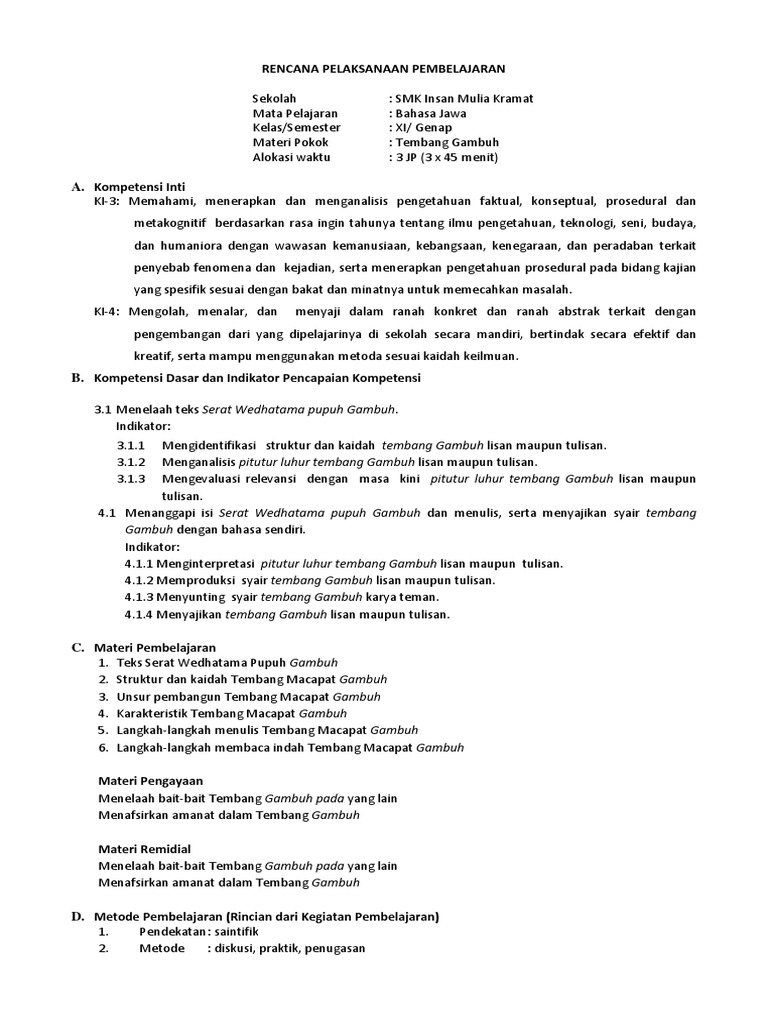 RENCANA PELAKSANAAN PEMBELAJARAN

Sekolah : SMK Insan Mulia Kramat
Mata Pelajaran : Bahasa Jawa
Kelas/Semester : XI/ Genap
Materi Pokok : Tembang Gambuh
Alokasi waktu : 3 JP (3 x 45 menit)

A. Kompetensi Inti
KI-3: Memahami, menerapkan dan menganalisis pengetahuan faktual, konseptual, prosedural dan metakognitif berdasarkan rasa ingin tahunya tentang ilmu pengetahuan, teknologi, seni, budaya, dan humaniora dengan wawasan kemanusiaan, kebangsaan, kenegaraan, dan peradaban terkait penyebab fenomena dan kejadian, serta menerapkan pengetahuan prosedural pada bidang kajian yang spesifik sesuai dengan bakat dan minatnya untuk memecahkan masalah.
KI-4: Mengolah, menalar, dan menyaji dalam ranah konkret dan ranah abstrak terkait dengan pengembangan dari yang dipelajarinya di sekolah secara mandiri, bertindak secara efektif dan kreatif, serta mampu menggunakan metoda sesuai kaidah keilmuan.

B. Kompetensi Dasar dan Indikator Pencapaian Kompetensi

3.1 Menelaah teks Serat Wedhatama pupuh Gambuh.
Indikator:
3.1.1 Mengidentifikasi struktur dan kaidah tembang Gambuh lisan maupun tulisan.
3.1.2 Menganalisis pitutur luhur tembang Gambuh lisan maupun tulisan.
3.1.3 Mengevaluasi relevansi dengan masa kini pitutur luhur tembang Gambuh lisan maupun tulisan.
4.1 Menanggapi isi Serat Wedhatama pupuh Gambuh dan menulis, serta menyajikan syair tembang Gambuh dengan bahasa sendiri.
Indikator:
4.1.1 Menginterpretasi pitutur luhur tembang Gambuh lisan maupun tulisan.
4.1.2 Memproduksi syair tembang Gambuh lisan maupun tulisan.
4.1.3 Menyunting syair tembang Gambuh karya teman.
4.1.4 Menyajikan tembang Gambuh lisan maupun tulisan.

C. Materi Pembelajaran
1. Teks Serat Wedhatama Pupuh Gambuh
2. Struktur dan kaidah Tembang Macapat Gambuh
3. Unsur pembangun Tembang Macapat Gambuh
4. Karakteristik Tembang Macapat Gambuh
5. Langkah-langkah menulis Tembang Macapat Gambuh
6. Langkah-langkah membaca indah Tembang Macapat Gambuh

Materi Pengayaan
Menelaah bait-bait Tembang Gambuh pada yang lain
Menafsirkan amanat dalam Tembang Gambuh

Materi Remidial
Menelaah bait-bait Tembang Gambuh pada yang lain
Menafsirkan amanat dalam Tembang Gambuh

D. Metode Pembelajaran (Rincian dari Kegiatan Pembelajaran)
1. Pendekatan : saintifik
2. Metode : diskusi, praktik, penugasan